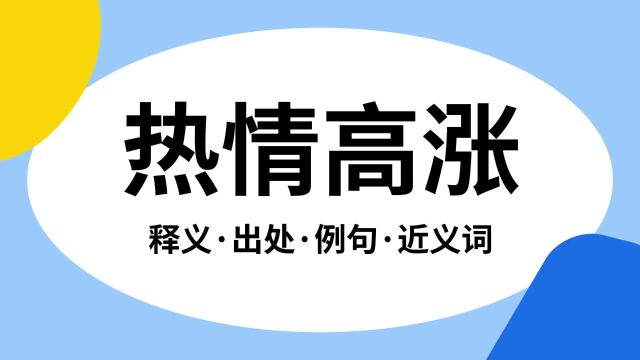 热情高涨

释义·出处·例句·近义词